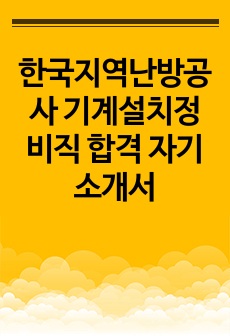 한국지역난방공사 기계설치정비직 합격 자기소개서